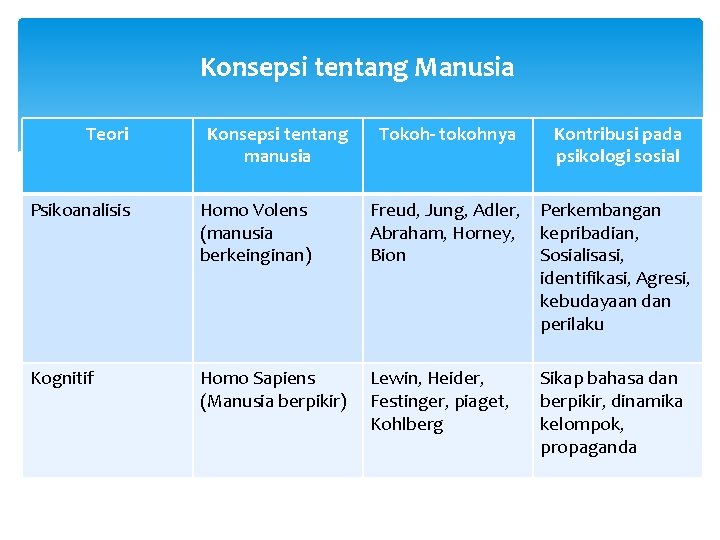 Konsepsi tentang Manusia

| Teori | Konsepsi tentang manusia | Tokoh- tokohnya | Kontribusi pada psikologi sosial |
|---|---|---|---|
| Psikoanalisis | Homo Volens (manusia berkeinginan) | Freud, Jung, Adler, Abraham, Horney, Bion | Perkembangan kepribadian, Sosialisasi, identifikasi, Agresi, kebudayaan dan perilaku |
| Kognitif | Homo Sapiens (Manusia berpikir) | Lewin, Heider, Festinger, piaget, Kohlberg | Sikap bahasa dan berpikir, dinamika kelompok, propaganda |